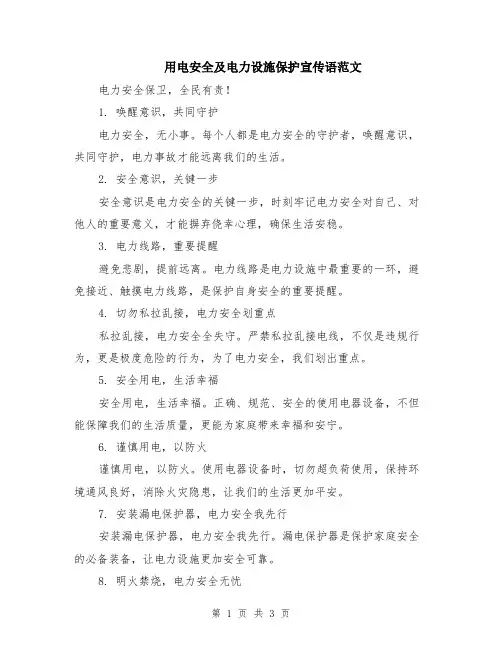 用电安全及电力设施保护宣传语范文

电力安全保卫，全民有责！

1. 唤醒意识，共同守护

电力安全，无小事。每个人都是电力安全的守护者，唤醒意识，共同守护，电力事故才能远离我们的生活。

2. 安全意识，关键一步

安全意识是电力安全的关键一步，时刻牢记电力安全对自己、对他人的重要意义，才能摒弃侥幸心理，确保生活安稳。

3. 电力线路，重要提醒

避免悲剧，提前远离。电力线路是电力设施中最重要的一环，避免接近、触摸电力线路，是保护自身安全的重要提醒。

4. 切勿私拉乱接，电力安全划重点

私拉乱接，电力安全全失守。严禁私拉乱接电线，不仅是违规行为，更是极度危险的行为，为了电力安全，我们划出重点。

5. 安全用电，生活幸福

安全用电，生活幸福。正确、规范、安全的使用电器设备，不但能保障我们的生活质量，更能为家庭带来幸福和安宁。

6. 谨慎用电，以防火

谨慎用电，以防火。使用电器设备时，切勿超负荷使用，保持环境通风良好，消除火灾隐患，让我们的生活更加平安。

7. 安装漏电保护器，电力安全我先行

安装漏电保护器，电力安全我先行。漏电保护器是保护家庭安全的必备装备，让电力设施更加安全可靠。

8. 明火禁烧，电力安全无忧

第 1 页 共 3 页